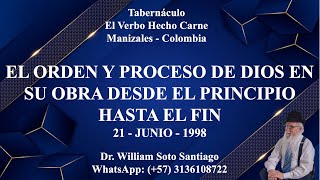 Tabernáculo
El Verbo Hecho Carne
Manizales - Colombia

EL ORDEN Y PROCESO DE DIOS EN SU OBRA DESDE EL PRINCIPIO HASTA EL FIN

21 - JUNIO - 1998

Dr. William Soto Santiago
WhatsApp: (+57) 3136108722